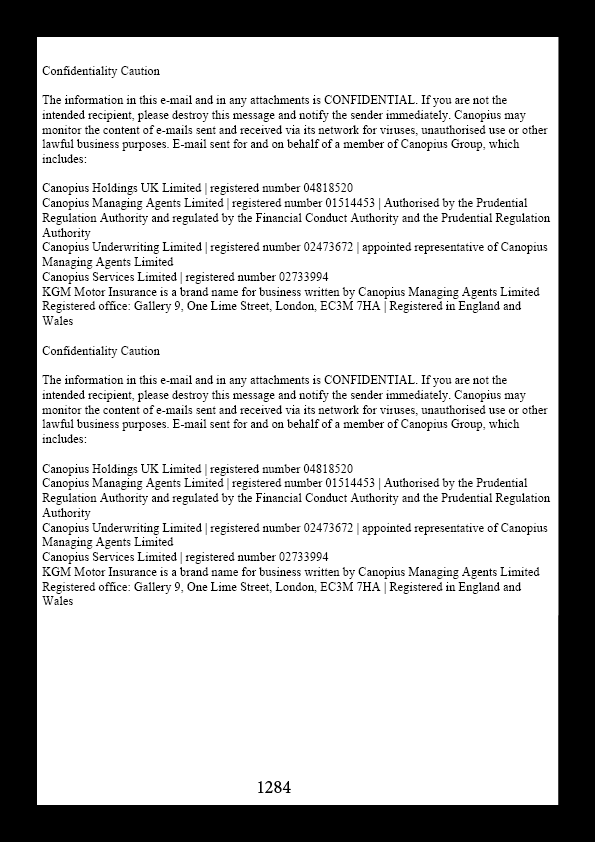 Confidentiality Caution

The information in this e-mail and in any attachments is CONFIDENTIAL. If you are not the intended recipient, please destroy this message and notify the sender immediately. Canopius may monitor the content of e-mails sent and received via its network for viruses, unauthorised use or other lawful business purposes. E-mail sent for and on behalf of a member of Canopius Group, which includes:

Canopius Holdings UK Limited | registered number 04818520
Canopius Managing Agents Limited | registered number 01514453 | Authorised by the Prudential Regulation Authority and regulated by the Financial Conduct Authority and the Prudential Regulation Authority
Canopius Underwriting Limited | registered number 02473672 | appointed representative of Canopius Managing Agents Limited
Canopius Services Limited | registered number 02733994
KGM Motor Insurance is a brand name for business written by Canopius Managing Agents Limited
Registered office: Gallery 9, One Lime Street, London, EC3M 7HA | Registered in England and Wales

Confidentiality Caution

The information in this e-mail and in any attachments is CONFIDENTIAL. If you are not the intended recipient, please destroy this message and notify the sender immediately. Canopius may monitor the content of e-mails sent and received via its network for viruses, unauthorised use or other lawful business purposes. E-mail sent for and on behalf of a member of Canopius Group, which includes:

Canopius Holdings UK Limited | registered number 04818520
Canopius Managing Agents Limited | registered number 01514453 | Authorised by the Prudential Regulation Authority and regulated by the Financial Conduct Authority and the Prudential Regulation Authority
Canopius Underwriting Limited | registered number 02473672 | appointed representative of Canopius Managing Agents Limited
Canopius Services Limited | registered number 02733994
KGM Motor Insurance is a brand name for business written by Canopius Managing Agents Limited
Registered office: Gallery 9, One Lime Street, London, EC3M 7HA | Registered in England and Wales

1284